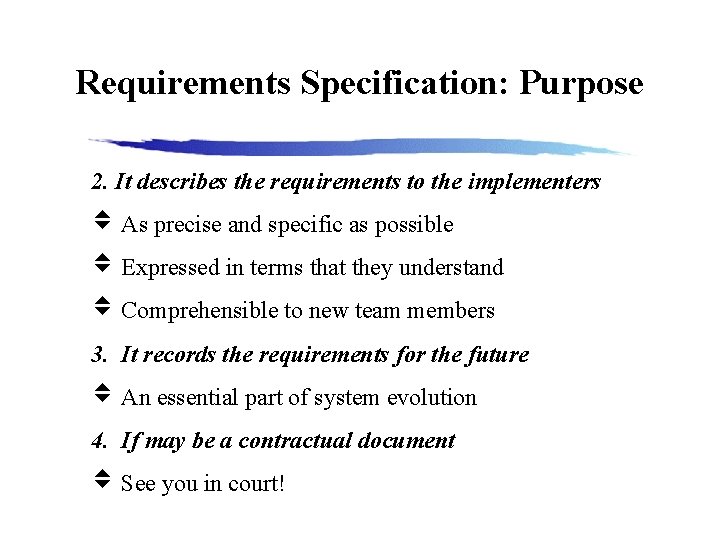 Requirements Specification: Purpose

2. It describes the requirements to the implementers

As precise and specific as possible

Expressed in terms that they understand

Comprehensible to new team members

3. It records the requirements for the future

An essential part of system evolution

4. If may be a contractual document

See you in court!